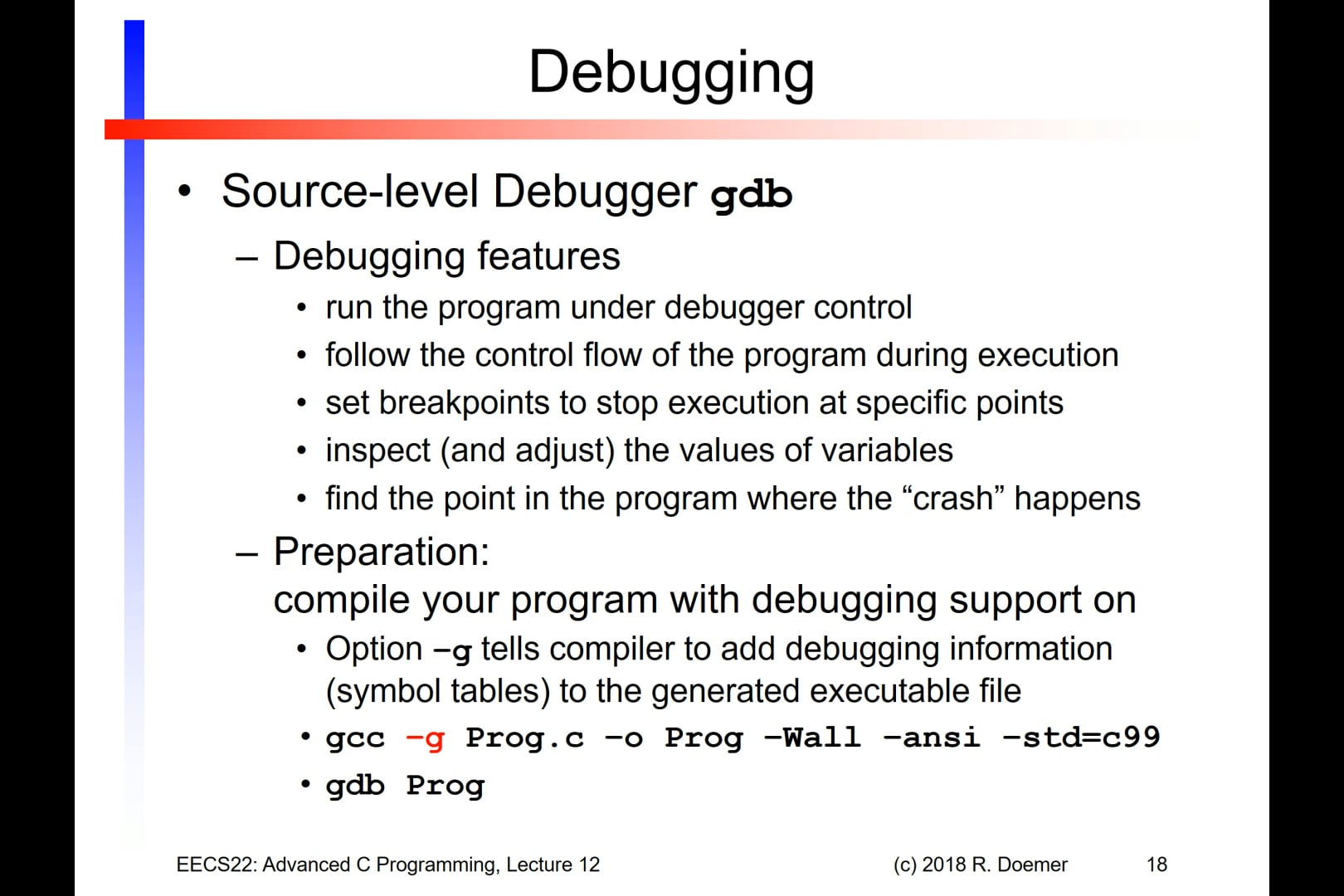 Debugging

• Source-level Debugger gdb

– Debugging features

• run the program under debugger control
• follow the control flow of the program during execution
• set breakpoints to stop execution at specific points
• inspect (and adjust) the values of variables
• find the point in the program where the “crash” happens

– Preparation:
compile your program with debugging support on

• Option -g tells compiler to add debugging information (symbol tables) to the generated executable file
• gcc -g Prog.c -o Prog -Wall -ansi -std=c99
• gdb Prog

EECS22: Advanced C Programming, Lecture 12

(c) 2018 R. Doemer

18